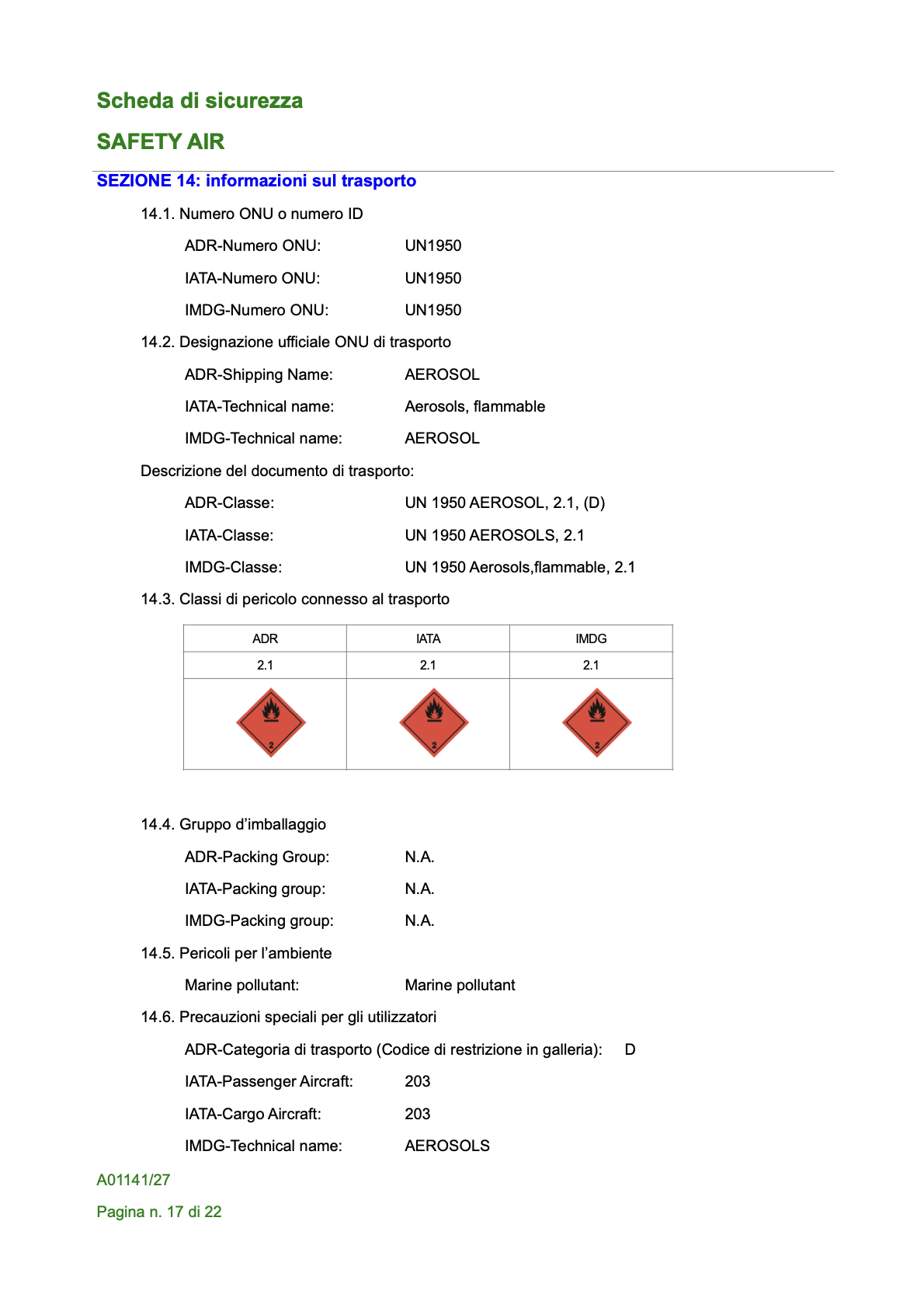 Scheda di sicurezza

SAFETY AIR

SEZIONE 14: informazioni sul trasporto

14.1. Numero ONU o numero ID

ADR-Numero ONU: UN1950

IATA-Numero ONU: UN1950

IMDG-Numero ONU: UN1950

14.2. Designazione ufficiale ONU di trasporto

ADR-Shipping Name: AEROSOL

IATA-Technical name: Aerosols, flammable

IMDG-Technical name: AEROSOL

Descrizione del documento di trasporto:

ADR-Classe: UN 1950 AEROSOL, 2.1, (D)

IATA-Classe: UN 1950 AEROSOLS, 2.1

IMDG-Classe: UN 1950 Aerosols,flammable, 2.1

14.3. Classi di pericolo connesso al trasporto

| ADR | IATA | IMDG |
|---|---|---|
| 2.1 | 2.1 | 2.1 |
| 2 | 2 | 2 |

14.4. Gruppo d'imballaggio

ADR-Packing Group: N.A.

IATA-Packing group: N.A.

IMDG-Packing group: N.A.

14.5. Pericoli per l'ambiente

Marine pollutant: Marine pollutant

14.6. Precauzioni speciali per gli utilizzatori

ADR-Categoria di trasporto (Codice di restrizione in galleria): D

IATA-Passenger Aircraft: 203

IATA-Cargo Aircraft: 203

IMDG-Technical name: AEROSOLS

A01141/27

Pagina n. 17 di 22